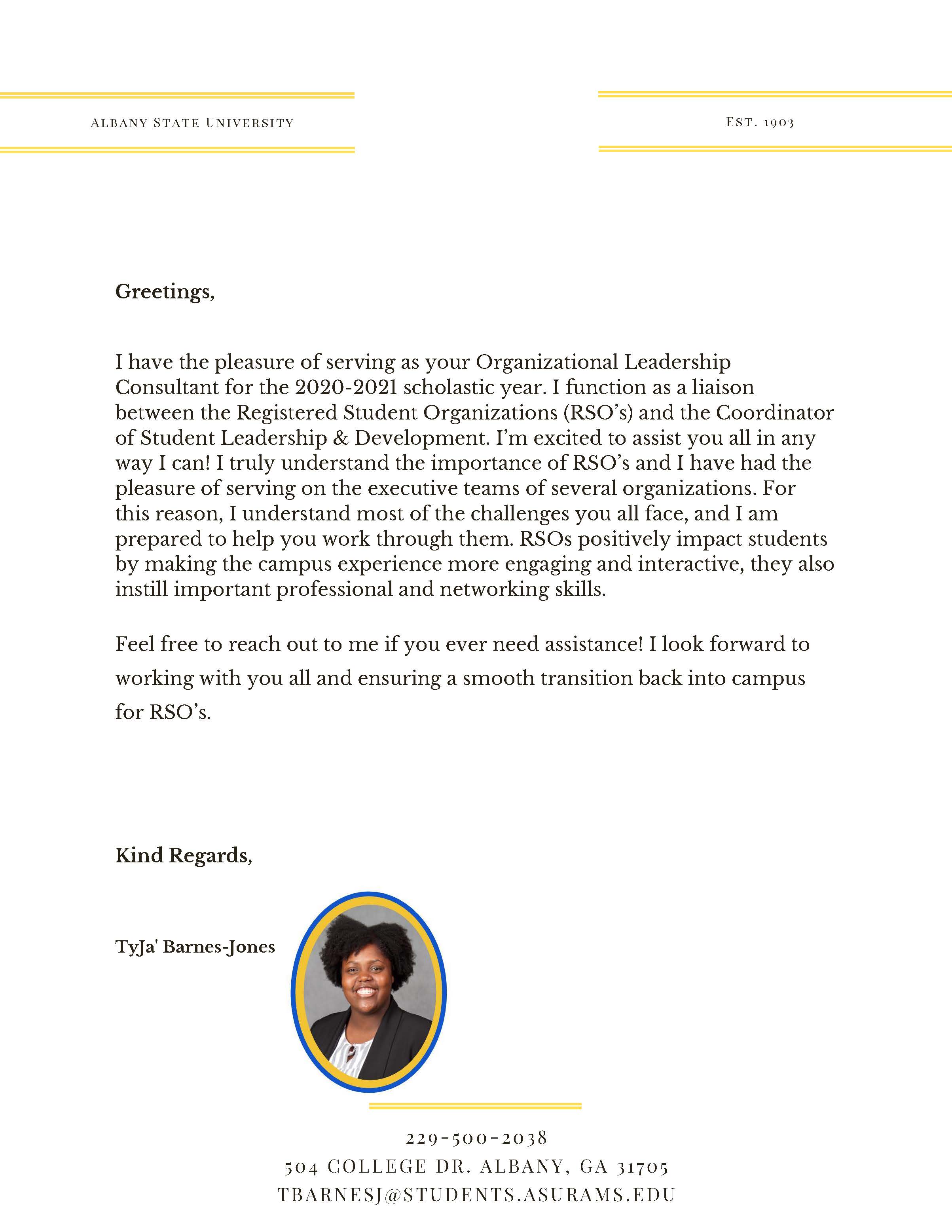 ALBANY STATE UNIVERSITY

EST. 1903

Greetings,

I have the pleasure of serving as your Organizational Leadership Consultant for the 2020-2021 scholastic year. I function as a liaison between the Registered Student Organizations (RSO's) and the Coordinator of Student Leadership & Development. I'm excited to assist you all in any way I can! I truly understand the importance of RSO's and I have had the pleasure of serving on the executive teams of several organizations. For this reason, I understand most of the challenges you all face, and I am prepared to help you work through them. RSOs positively impact students by making the campus experience more engaging and interactive, they also instill important professional and networking skills.

Feel free to reach out to me if you ever need assistance! I look forward to working with you all and ensuring a smooth transition back into campus for RSO's.

Kind Regards,

TyJa' Barnes-Jones

229-500-2038
504 COLLEGE DR. ALBANY, GA 31705
TBARNESJ@STUDENTS.ASURAMS.EDU